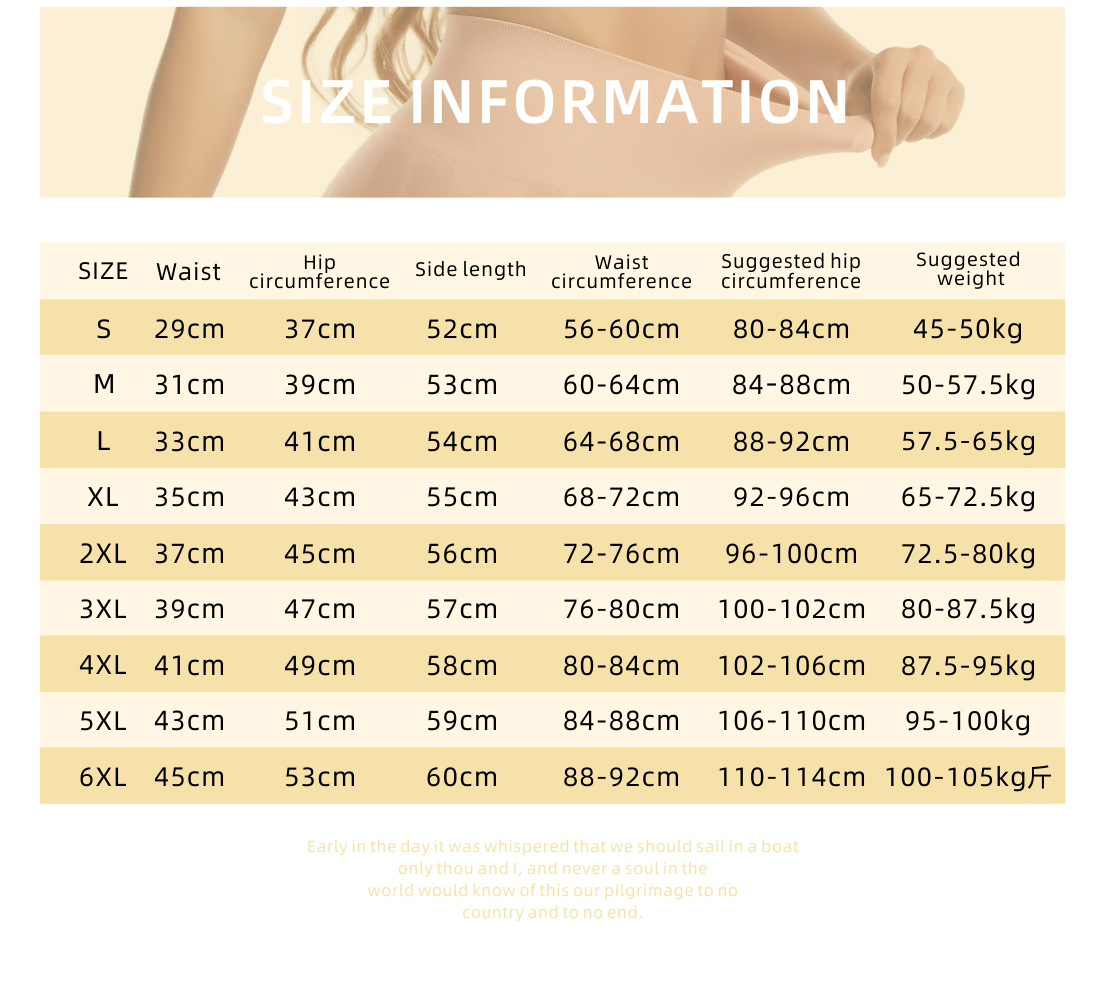 SIZE INFORMATION

| SIZE | Waist | Hip circumference | Side length | Waist circumference | Suggested hip circumference | Suggested weight |
|---|---|---|---|---|---|---|
| S | 29cm | 37cm | 52cm | 56-60cm | 80-84cm | 45-50kg |
| M | 31cm | 39cm | 53cm | 60-64cm | 84-88cm | 50-57.5kg |
| L | 33cm | 41cm | 54cm | 64-68cm | 88-92cm | 57.5-65kg |
| XL | 35cm | 43cm | 55cm | 68-72cm | 92-96cm | 65-72.5kg |
| 2XL | 37cm | 45cm | 56cm | 72-76cm | 96-100cm | 72.5-80kg |
| 3XL | 39cm | 47cm | 57cm | 76-80cm | 100-102cm | 80-87.5kg |
| 4XL | 41cm | 49cm | 58cm | 80-84cm | 102-106cm | 87.5-95kg |
| 5XL | 43cm | 51cm | 59cm | 84-88cm | 106-110cm | 95-100kg |
| 6XL | 45cm | 53cm | 60cm | 88-92cm | 110-114cm | 100-105kg斤 |

Early in the day it was whispered that we should sail in a boat only thou and I, and never a soul in the world would know of this our pilgrimage to no country and to no end.